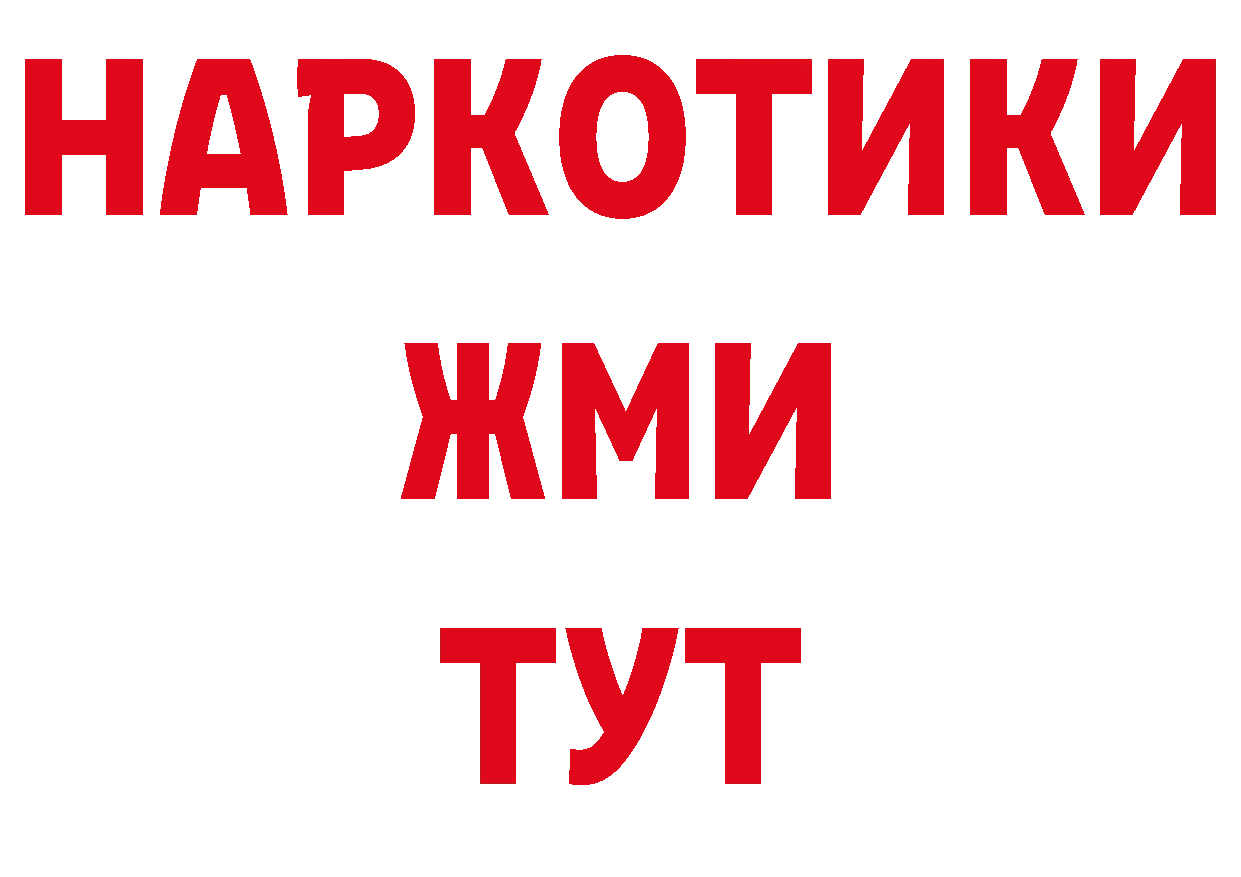 НАРКОТИКИ
ЖМИ
ТУТ